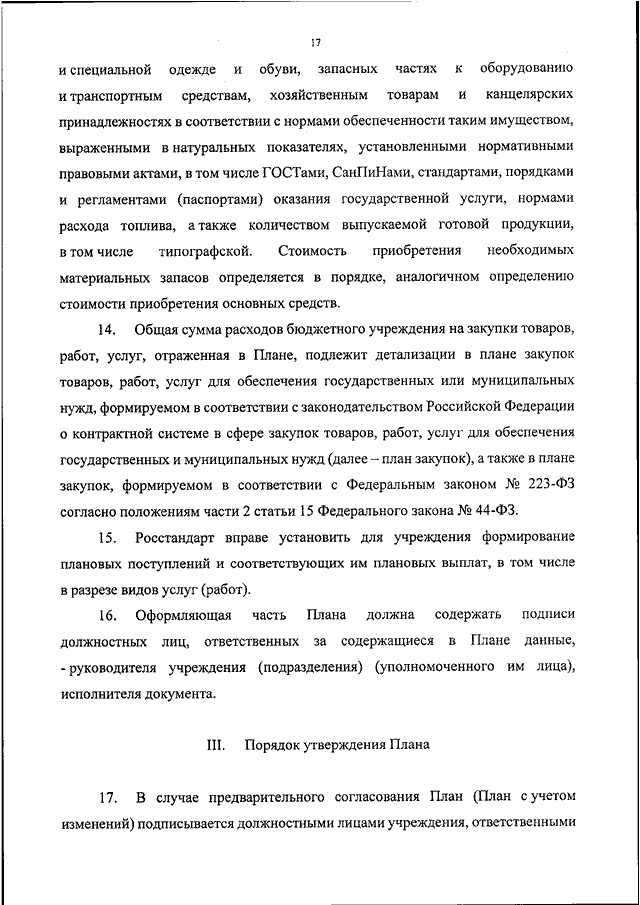 17

и специальной одежде и обуви, запасных частях к оборудованию и транспортным средствам, хозяйственным товарам и канцелярских принадлежностях в соответствии с нормами обеспеченности таким имуществом, выраженными в натуральных показателях, установленными нормативными правовыми актами, в том числе ГОСТами, СанПиНами, стандартами, порядками и регламентами (паспортами) оказания государственной услуги, нормами расхода топлива, а также количеством выпускаемой готовой продукции, в том числе типографской. Стоимость приобретения необходимых материальных запасов определяется в порядке, аналогичном определению стоимости приобретения основных средств.

14. Общая сумма расходов бюджетного учреждения на закупки товаров, работ, услуг, отраженная в Плане, подлежит детализации в плане закупок товаров, работ, услуг для обеспечения государственных или муниципальных нужд, формируемом в соответствии с законодательством Российской Федерации о контрактной системе в сфере закупок товаров, работ, услуг для обеспечения государственных и муниципальных нужд (далее – план закупок), а также в плане закупок, формируемом в соответствии с Федеральным законом № 223-ФЗ согласно положениям части 2 статьи 15 Федерального закона № 44-ФЗ.

15. Росстандарт вправе установить для учреждения формирование плановых поступлений и соответствующих им плановых выплат, в том числе в разрезе видов услуг (работ).

16. Оформляющая часть Плана должна содержать подписи должностных лиц, ответственных за содержащиеся в Плане данные, - руководителя учреждения (подразделения) (уполномоченного им лица), исполнителя документа.

III. Порядок утверждения Плана

17. В случае предварительного согласования План (План с учетом изменений) подписывается должностными лицами учреждения, ответственными